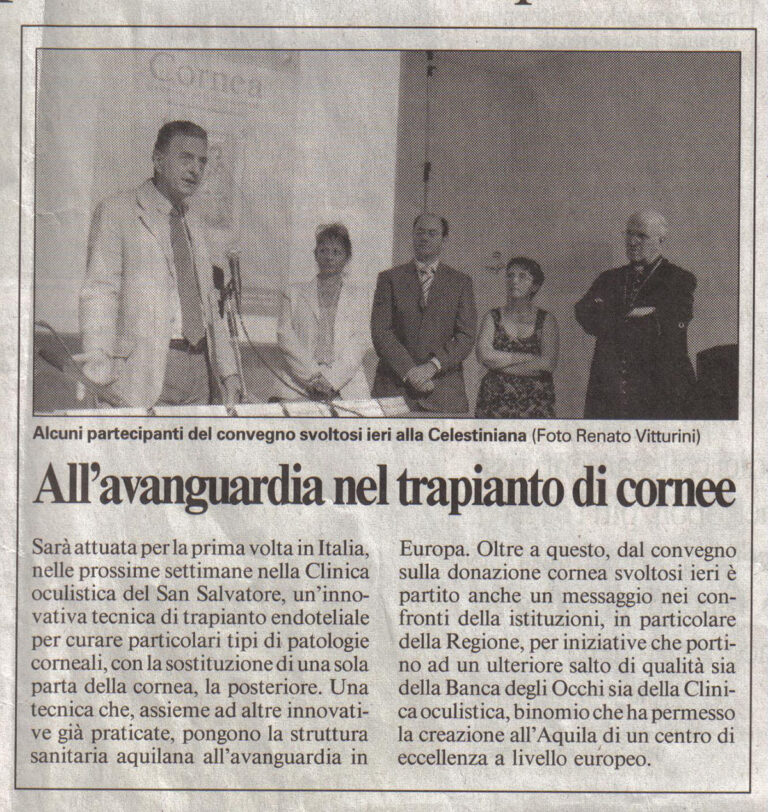 Alcuni partecipanti del convegno svoltosi ieri alla Celestiniana (Foto Renato Vitturini)

All'avanguardia nel trapianto di cornee

Sarà attuata per la prima volta in Italia, nelle prossime settimane nella Clinica oculistica del San Salvatore, un'innovativa tecnica di trapianto endoteliale per curare particolari tipi di patologie corneali, con la sostituzione di una sola parta della cornea, la posteriore. Una tecnica che, assieme ad altre innovative già praticate, pongono la struttura sanitaria aquilana all'avanguardia in Europa. Oltre a questo, dal convegno sulla donazione cornea svoltosi ieri è partito anche un messaggio nei confronti della istituzioni, in particolare della Regione, per iniziative che portino ad un ulteriore salto di qualità sia della Banca degli Occhi sia della Clinica oculistica, binomio che ha permesso la creazione all'Aquila di un centro di eccellenza a livello europeo.